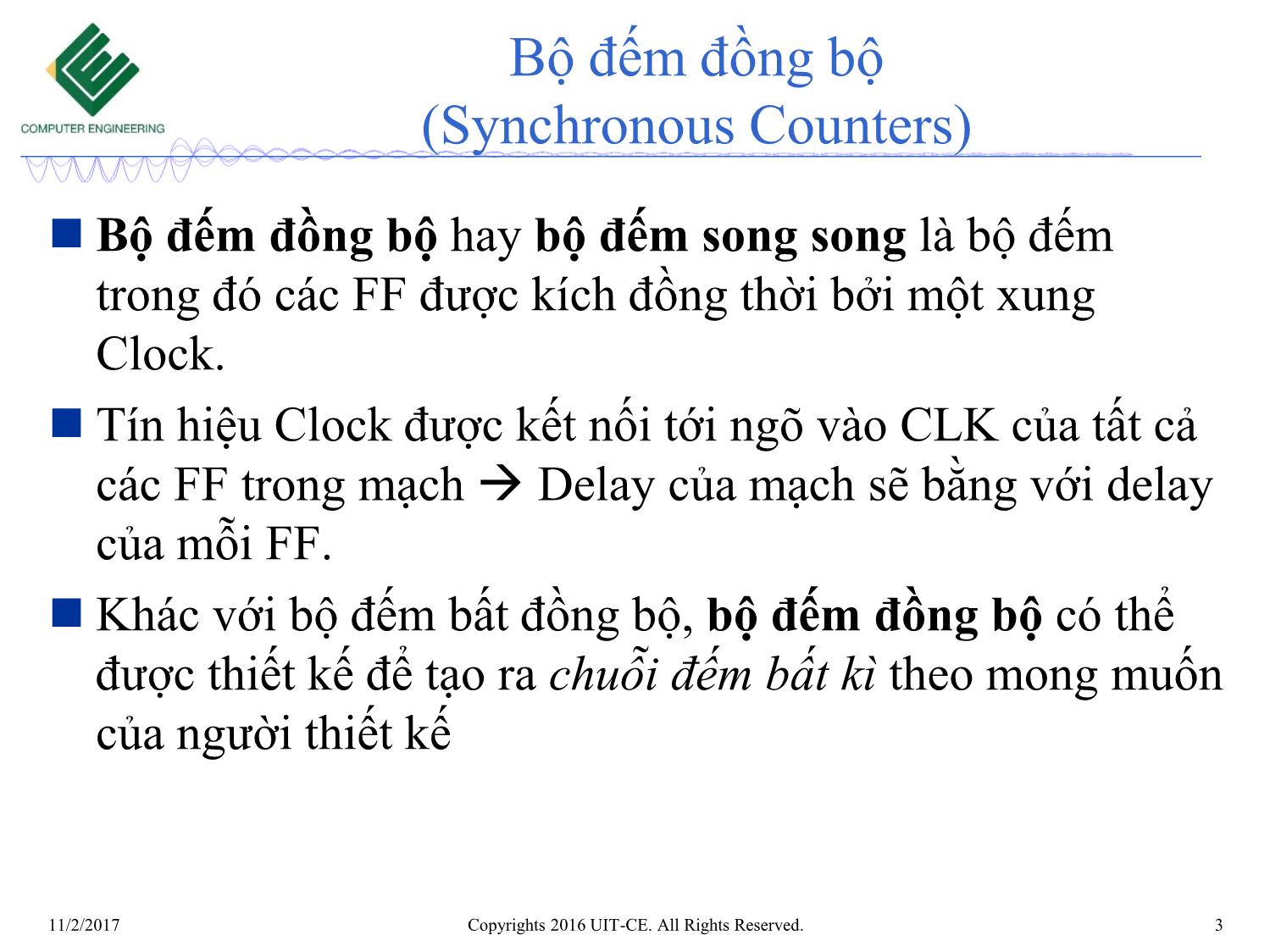 COMPUTER ENGINEERING

Bộ đếm đồng bộ
(Synchronous Counters)

■ Bộ đếm đồng bộ hay bộ đếm song song là bộ đếm trong đó các FF được kích đồng thời bởi một xung Clock.

■ Tín hiệu Clock được kết nối tới ngõ vào CLK của tất cả các FF trong mạch → Delay của mạch sẽ bằng với delay của mỗi FF.

■ Khác với bộ đếm bất đồng bộ, bộ đếm đồng bộ có thể được thiết kế để tạo ra chuỗi đếm bất kì theo mong muốn của người thiết kế

11/2/2017 Copyrights 2016 UIT-CE. All Rights Reserved. 3